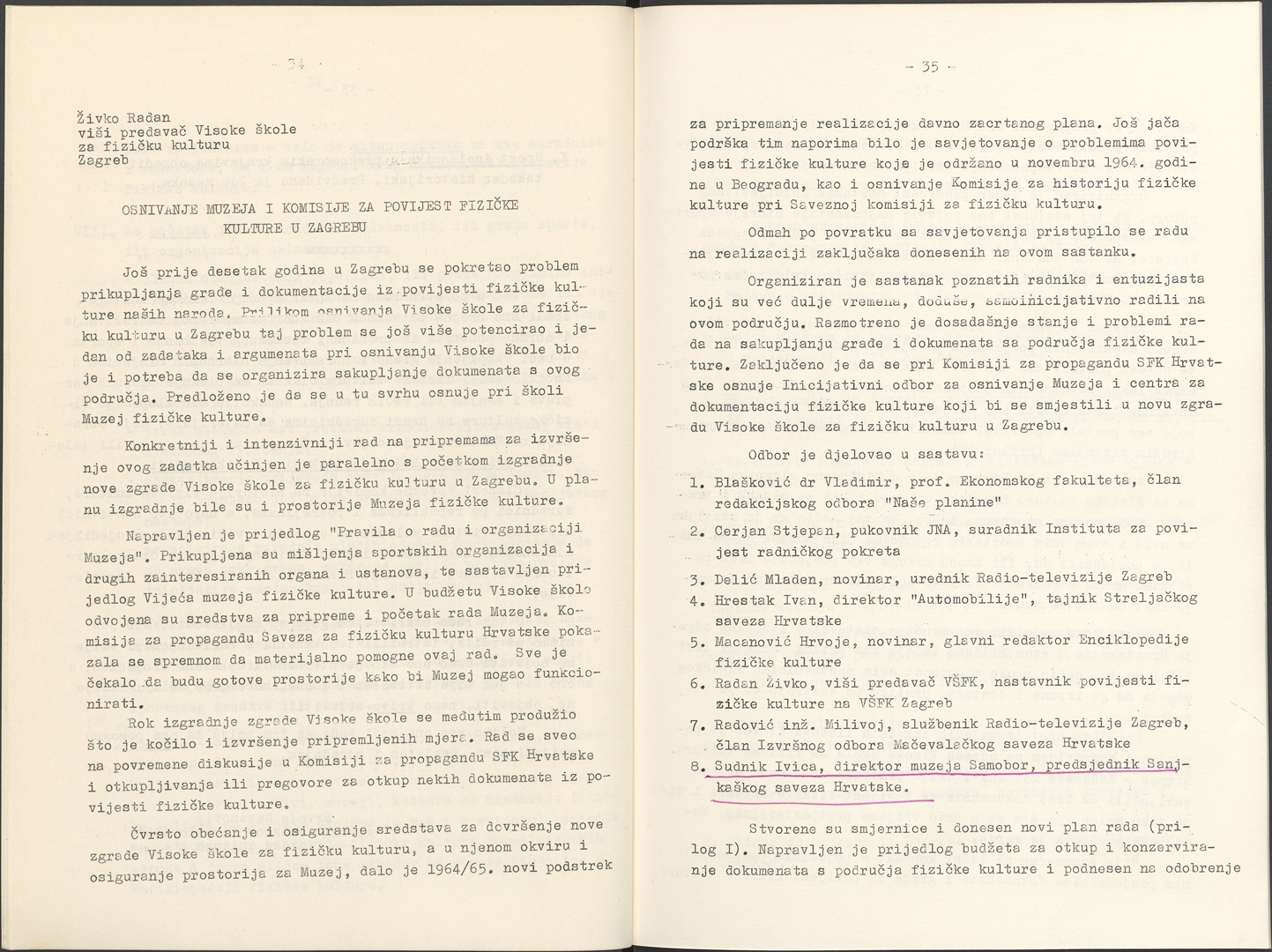 - 34 -

Živko Radan
viši predavač Visoke škole
za fizičku kulturu
Zagreb

OSNIVANJE MUZEJA I KOMISIJE ZA POVIJEST FIZIČKE KULTURE U ZAGREBU

Još prije desetak godina u Zagrebu se pokretao problem prikupljanja građe i dokumentacije iz povijesti fizičke kulture naših naroda. Prilikom osnivanja Visoke škole za fizičku kulturu u Zagrebu taj problem se još više potencirao i jedan od zadataka i argumenata pri osnivanju Visoke škole bio je i potreba da se organizira sakupljanje dokumenata s ovog područja. Predloženo je da se u tu svrhu osnuje pri školi Muzej fizičke kulture.

Konkretniji i intenzivniji rad na pripremama za izvršenje ovog zadatka učinjen je paralelno s početkom izgradnje nove zgrade Visoke škole za fizičku kulturu u Zagrebu. U planu izgradnje bile su i prostorije Muzeja fizičke kulture.

Napravljen je prijedlog "Pravila o radu i organizaciji Muzeja". Prikupljena su mišljenja sportskih organizacija i drugih zainteresiranih organa i ustanova, te sastavljen prijedlog Vijeća muzeja fizičke kulture. U budžetu Visoke škole odvojena su sredstva za pripreme i početak rada Muzeja. Komisija za propagandu Saveza za fizičku kulturu Hrvatske pokazala se spremnom da materijalno pomogne ovaj rad. Sve je čekalo da budu gotove prostorije kako bi Muzej mogao funkcionirati.

Rok izgradnje zgrade Visoke škole se međutim produžio što je kočilo i izvršenje pripremljenih mjera. Rad se sveo na povremene diskusije u Komisiji za propagandu SFK Hrvatske i otkupljivanja ili pregovore za otkup nekih dokumenata iz povijesti fizičke kulture.

Čvrsto obećanje i osiguranje sredstava za dovršenje nove zgrade Visoke škole za fizičku kulturu, a u njenom okviru i osiguranje prostorija za Muzej, dalo je 1964/65. novi podstrek

- 35 -

za pripremanje realizacije davno zacrtanog plana. Još jača podrška tim naporima bilo je savjetovanje o problemima povijesti fizičke kulture koje je održano u novembru 1964. godine u Beogradu, kao i osnivanje Komisije za historiju fizičke kulture pri Saveznoj komisiji za fizičku kulturu.

Odmah po povratku sa savjetovanja pristupilo se radu na realizaciji zaključaka donesenih na ovom sastanku.

Organiziran je sastanak poznatih radnika i entuzijasta koji su već dulje vremena, doduše, samoinicijativno radili na ovom području. Razmotreno je dosadašnje stanje i problemi rada na sakupljanju građe i dokumenata sa područja fizičke kulture. Zaključeno je da se pri Komisiji za propagandu SFK Hrvatske osnuje Inicijativni odbor za osnivanje Muzeja i centra za dokumentaciju fizičke kulture koji bi se smjestili u novu zgradu Visoke škole za fizičku kulturu u Zagrebu.

Odbor je djelovao u sastavu:

1. Blašković dr Vladimir, prof. Ekonomskog fakulteta, član redakcijskog odbora "Naše planine"
2. Cerjan Stjepan, pukovnik JNA, suradnik Instituta za povijest radničkog pokreta
3. Delić Mladen, novinar, urednik Radio-televizije Zagreb
4. Hrestak Ivan, direktor "Automobilije", tajnik Streljačkog saveza Hrvatske
5. Macanović Hrvoje, novinar, glavni redaktor Enciklopedije fizičke kulture
6. Radan Živko, viši predavač VŠFK, nastavnik povijesti fizičke kulture na VŠFK Zagreb
7. Radović inž. Milivoj, službenik Radio-televizije Zagreb, član Izvršnog odbora Mačevalačkog saveza Hrvatske
8. Sudnik Ivica, direktor muzeja Samobor, predsjednik Sanjkaškog saveza Hrvatske.

Stvorene su smjernice i donesen novi plan rada (prilog I). Napravljen je prijedlog budžeta za otkup i konzerviranje dokumenata s područja fizičke kulture i podnesen na odobrenje